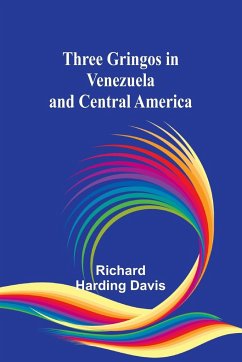 Three Gringos in Venezuela and Central America

Richard Harding Davis